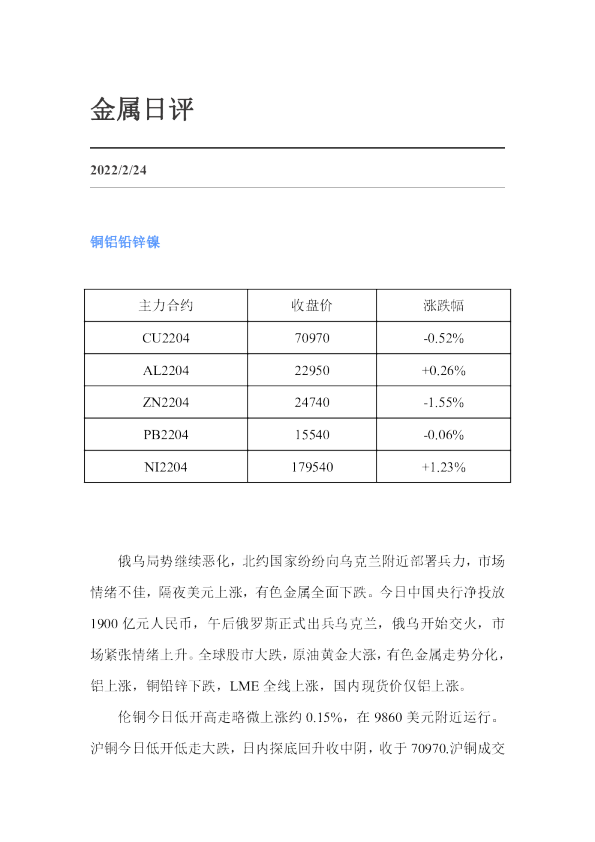 金属日评

2022/2/24

铜铝铅锌镍

| 主力合约 | 收盘价 | 涨跌幅 |
|---|---|---|
| CU2204 | 70970 | -0.52% |
| AL2204 | 22950 | +0.26% |
| ZN2204 | 24740 | -1.55% |
| PB2204 | 15540 | -0.06% |
| NI2204 | 179540 | +1.23% |

俄乌局势继续恶化，北约国家纷纷向乌克兰附近部署兵力，市场情绪不佳，隔夜美元上涨，有色金属全面下跌。今日中国央行净投放1900亿元人民币，午后俄罗斯正式出兵乌克兰，俄乌开始交火，市场紧张情绪上升。全球股市大跌，原油黄金大涨，有色金属走势分化，铝上涨，铜铅锌下跌，LME全线上涨，国内现货价仅铝上涨。

伦铜今日低开高走略微上涨约0.15%，在9860美元附近运行。沪铜今日低开低走大跌，日内探底回升收中阴，收于70970.沪铜成交